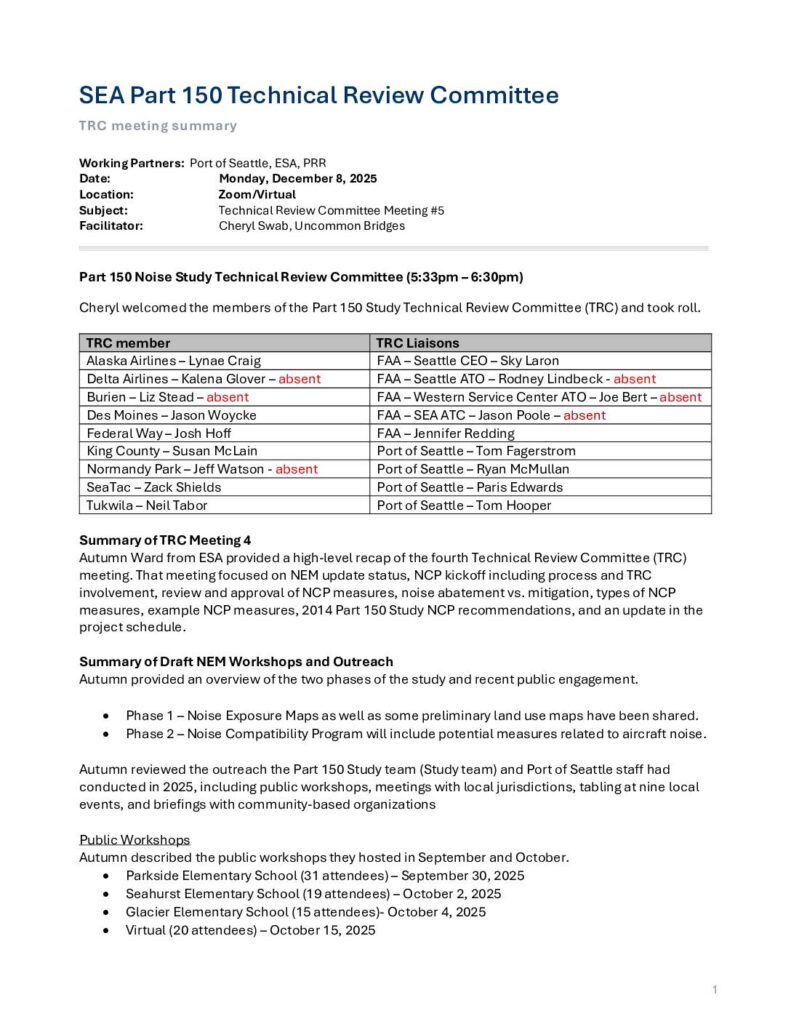 SEA Part 150 Technical Review Committee

TRC meeting summary

Working Partners: Port of Seattle, ESA, PRR
Date: Monday, December 8, 2025
Location: Zoom/Virtual
Subject: Technical Review Committee Meeting #5
Facilitator: Cheryl Swab, Uncommon Bridges

Part 150 Noise Study Technical Review Committee (5:33pm – 6:30pm)

Cheryl welcomed the members of the Part 150 Study Technical Review Committee (TRC) and took roll.

| TRC member | TRC Liaisons |
|---|---|
| Alaska Airlines – Lynae Craig | FAA – Seattle CEO – Sky Laron |
| Delta Airlines – Kalena Glover – absent | FAA – Seattle ATO – Rodney Lindbeck - absent |
| Burien – Liz Stead – absent | FAA – Western Service Center ATO – Joe Bert – absent |
| Des Moines – Jason Woycke | FAA – SEA ATC – Jason Poole – absent |
| Federal Way – Josh Hoff | FAA – Jennifer Redding |
| King County – Susan McLain | Port of Seattle – Tom Fagerstrom |
| Normandy Park – Jeff Watson - absent | Port of Seattle – Ryan McMullan |
| SeaTac – Zack Shields | Port of Seattle – Paris Edwards |
| Tukwila – Neil Tabor | Port of Seattle – Tom Hooper |

Summary of TRC Meeting 4
Autumn Ward from ESA provided a high-level recap of the fourth Technical Review Committee (TRC) meeting. That meeting focused on NEM update status, NCP kickoff including process and TRC involvement, review and approval of NCP measures, noise abatement vs. mitigation, types of NCP measures, example NCP measures, 2014 Part 150 Study NCP recommendations, and an update in the project schedule.

Summary of Draft NEM Workshops and Outreach
Autumn provided an overview of the two phases of the study and recent public engagement.

• Phase 1 – Noise Exposure Maps as well as some preliminary land use maps have been shared.
• Phase 2 – Noise Compatibility Program will include potential measures related to aircraft noise.

Autumn reviewed the outreach the Part 150 Study team (Study team) and Port of Seattle staff had conducted in 2025, including public workshops, meetings with local jurisdictions, tabling at nine local events, and briefings with community-based organizations

Public Workshops
Autumn described the public workshops they hosted in September and October.
• Parkside Elementary School (31 attendees) – September 30, 2025
• Seahurst Elementary School (19 attendees) – October 2, 2025
• Glacier Elementary School (15 attendees)- October 4, 2025
• Virtual (20 attendees) – October 15, 2025

1